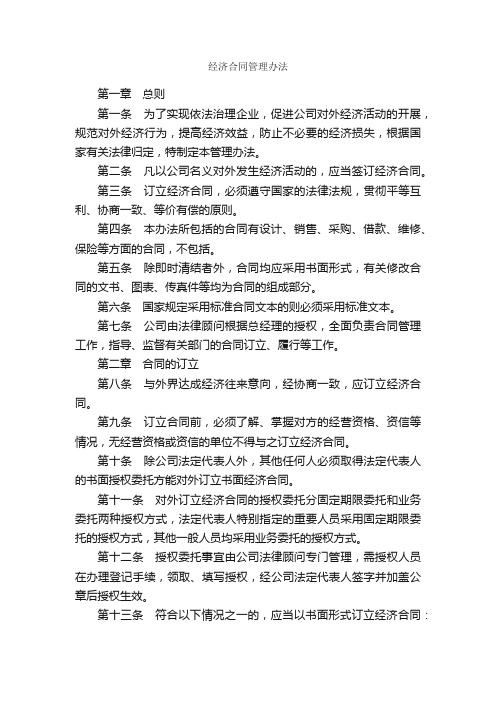 经济合同管理办法

第一章　总则

第一条　为了实现依法治理企业，促进公司对外经济活动的开展，规范对外经济行为，提高经济效益，防止不必要的经济损失，根据国家有关法律归定，特制定本管理办法。

第二条　凡以公司名义对外发生经济活动的，应当签订经济合同。

第三条　订立经济合同，必须遵守国家的法律法规，贯彻平等互利、协商一致、等价有偿的原则。

第四条　本办法所包括的合同有设计、销售、采购、借款、维修、保险等方面的合同，不包括。

第五条　除即时清结者外，合同均应采用书面形式，有关修改合同的文书、图表、传真件等均为合同的组成部分。

第六条　国家规定采用标准合同文本的则必须采用标准文本。

第七条　公司由法律顾问根据总经理的授权，全面负责合同管理工作，指导、监督有关部门的合同订立、履行等工作。

第二章　合同的订立

第八条　与外界达成经济往来意向，经协商一致，应订立经济合同。

第九条　订立合同前，必须了解、掌握对方的经营资格、资信等情况，无经营资格或资信的单位不得与之订立经济合同。

第十条　除公司法定代表人外，其他任何人必须取得法定代表人的书面授权委托方能对外订立书面经济合同。

第十一条　对外订立经济合同的授权委托分固定期限委托和业务委托两种授权方式，法定代表人特别指定的重要人员采用固定期限委托的授权方式，其他一般人员均采用业务委托的授权方式。

第十二条　授权委托事宜由公司法律顾问专门管理，需授权人员在办理登记手续，领取、填写授权，经公司法定代表人签字并加盖公章后授权生效。

第十三条　符合以下情况之一的，应当以书面形式订立经济合同：